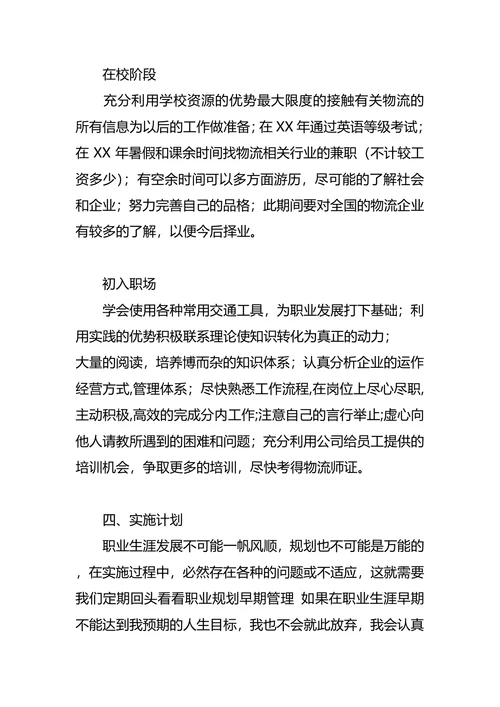 在校阶段

充分利用学校资源的优势最大限度的接触有关物流的所有信息为以后的工作做准备；在 XX 年通过英语等级考试；在 XX 年暑假和课余时间找物流相关行业的兼职（不计较工资多少）；有空余时间可以多方面游历，尽可能的了解社会和企业；努力完善自己的品格；此期间要对全国的物流企业有较多的了解，以便今后择业。

初入职场

学会使用各种常用交通工具，为职业发展打下基础；利用实践的优势积极联系理论使知识转化为真正的动力；
大量的阅读，培养博而杂的知识体系；认真分析企业的运作经营方式,管理体系；尽快熟悉工作流程,在岗位上尽心尽职,主动积极,高效的完成分内工作;注意自己的言行举止;虚心向他人请教所遇到的困难和问题；充分利用公司给员工提供的培训机会，争取更多的培训，尽快考得物流师证。

四、实施计划

职业生涯发展不可能一帆风顺，规划也不可能是万能的，在实施过程中，必然存在各种的问题或不适应，这就需要我们定期回头看看职业规划早期管理 如果在职业生涯早期不能达到我预期的人生目标，我也不会就此放弃，我会认真